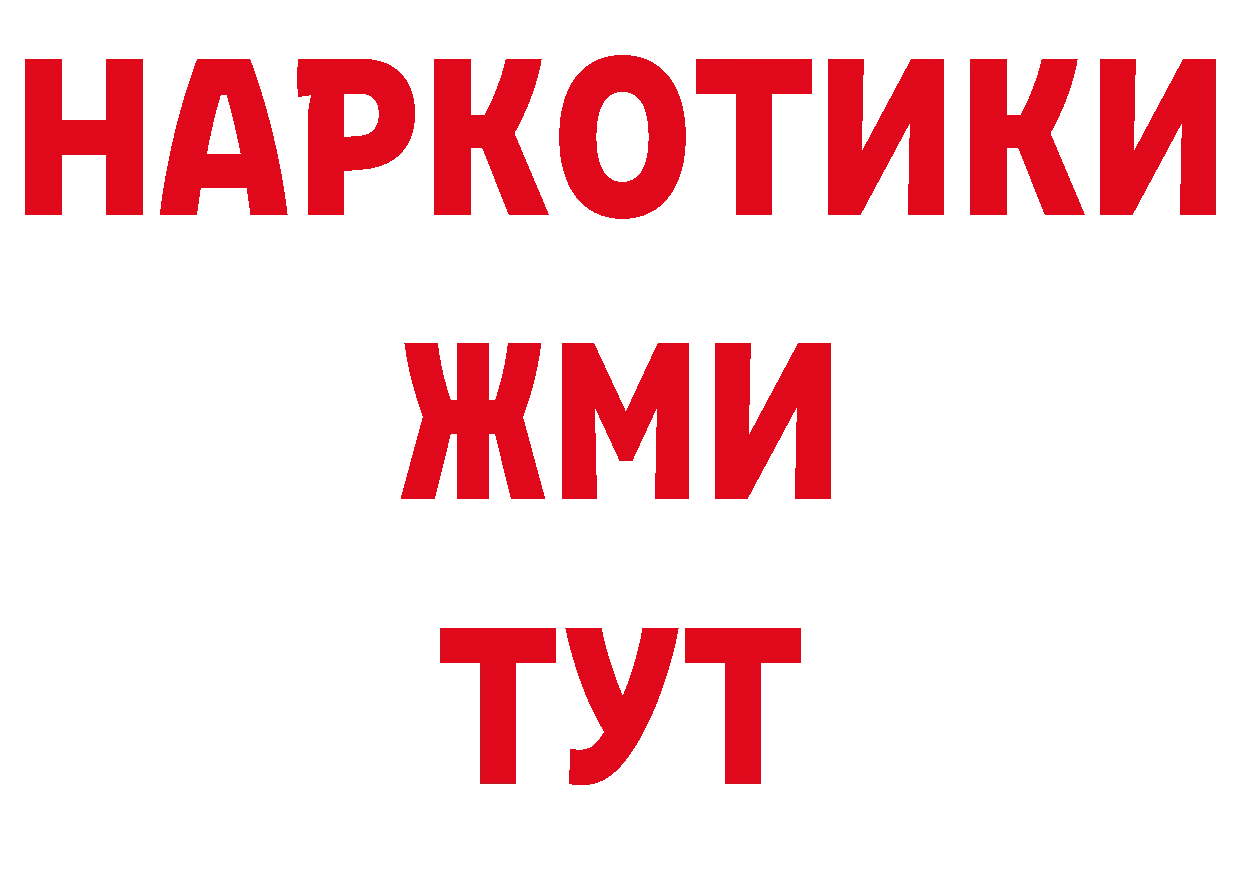 НАРКОТИКИ
ЖМИ
ТУТ